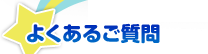 よくあるご質問